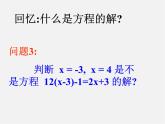 回忆:什么是方程的解?

问题3:

判断 $x = -3$, $x = 4$ 是不是方程 $12(x-3)-1=2x+3$ 的解?